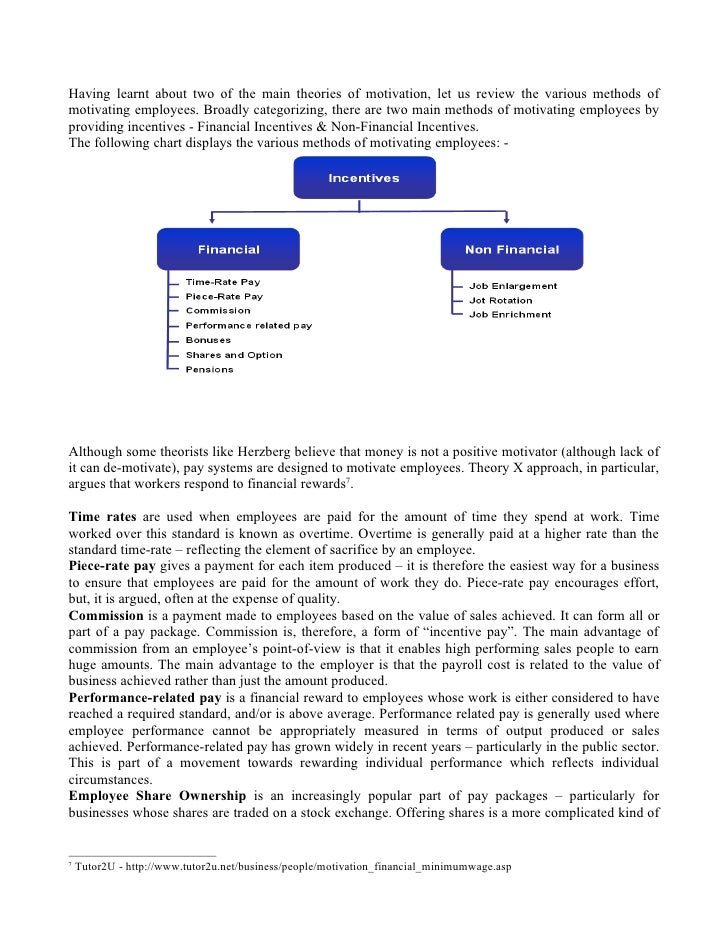 Having learnt about two of the main theories of motivation, let us review the various methods of motivating employees. Broadly categorizing, there are two main methods of motivating employees by providing incentives - Financial Incentives & Non-Financial Incentives.
The following chart displays the various methods of motivating employees: -

Incentives

Financial

Time-Rate Pay
Piece-Rate Pay
Commission
Performance related pay
Bonuses
Shares and Option
Pensions

Non Financial

Job Enlargement
Jot Rotation
Job Enrichment

Although some theorists like Herzberg believe that money is not a positive motivator (although lack of it can de-motivate), pay systems are designed to motivate employees. Theory X approach, in particular, argues that workers respond to financial rewards$^7$.

**Time rates** are used when employees are paid for the amount of time they spend at work. Time worked over this standard is known as overtime. Overtime is generally paid at a higher rate than the standard time-rate – reflecting the element of sacrifice by an employee.
**Piece-rate pay** gives a payment for each item produced – it is therefore the easiest way for a business to ensure that employees are paid for the amount of work they do. Piece-rate pay encourages effort, but, it is argued, often at the expense of quality.
**Commission** is a payment made to employees based on the value of sales achieved. It can form all or part of a pay package. Commission is, therefore, a form of “incentive pay”. The main advantage of commission from an employee’s point-of-view is that it enables high performing sales people to earn huge amounts. The main advantage to the employer is that the payroll cost is related to the value of business achieved rather than just the amount produced.
**Performance-related pay** is a financial reward to employees whose work is either considered to have reached a required standard, and/or is above average. Performance related pay is generally used where employee performance cannot be appropriately measured in terms of output produced or sales achieved. Performance-related pay has grown widely in recent years – particularly in the public sector. This is part of a movement towards rewarding individual performance which reflects individual circumstances.
**Employee Share Ownership** is an increasingly popular part of pay packages – particularly for businesses whose shares are traded on a stock exchange. Offering shares is a more complicated kind of

$^7$ Tutor2U - http://www.tutor2u.net/business/people/motivation_financial_minimumwage.asp